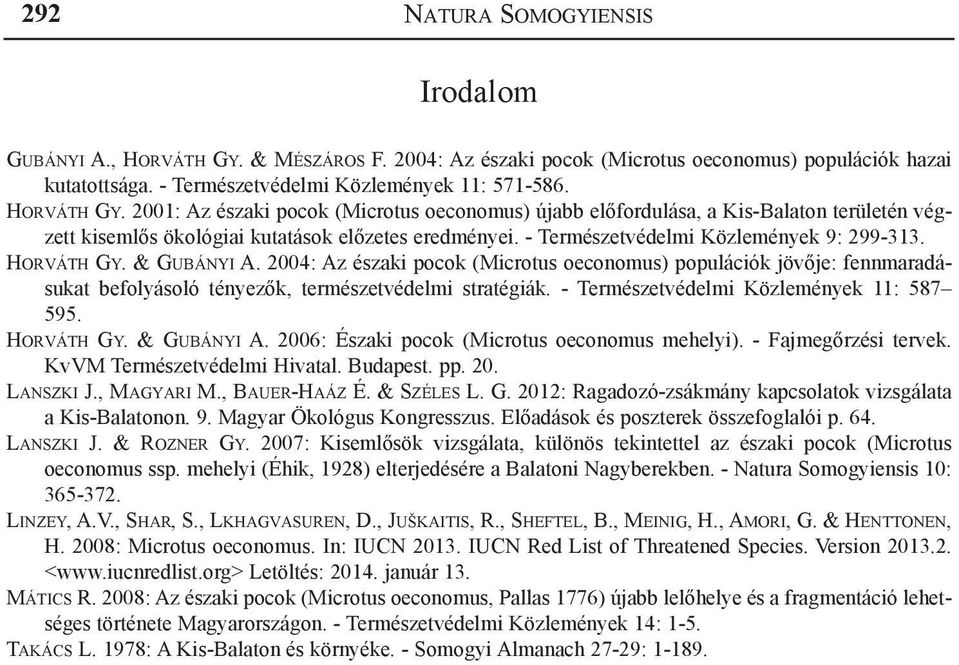 292 NATURA SOMOGYIENSIS

Irodalom

GUBÁNYI A., HORVÁTH GY. & MÉSZÁROS F. 2004: Az északi pocok (Microtus oeconomus) populációk hazai kutatottsága. - Természetvédelmi Közlemények 11: 571-586.

HORVÁTH GY. 2001: Az északi pocok (Microtus oeconomus) újabb előfordulása, a Kis-Balaton területén végzett kisemlős ökológiai kutatások előzetes eredményei. - Természetvédelmi Közlemények 9: 299-313.

HORVÁTH GY. & GUBÁNYI A. 2004: Az északi pocok (Microtus oeconomus) populációk jövője: fennmaradásukat befolyásoló tényezők, természetvédelmi stratégiák. - Természetvédelmi Közlemények 11: 587–595.

HORVÁTH GY. & GUBÁNYI A. 2006: Északi pocok (Microtus oeconomus mehelyi). - Fajmegőrzési tervek. KvVM Természetvédelmi Hivatal. Budapest. pp. 20.

LANSZKI J., MAGYARI M., BAUER-HAÁZ É. & SZÉLES L. G. 2012: Ragadozó-zsákmány kapcsolatok vizsgálata a Kis-Balatonon. 9. Magyar Ökológus Kongresszus. Előadások és poszterek összefoglalói p. 64.

LANSZKI J. & ROZNER GY. 2007: Kisemlősök vizsgálata, különös tekintettel az északi pocok (Microtus oeconomus ssp. mehelyi (Éhik, 1928) elterjedésére a Balatoni Nagyberekben. - Natura Somogyiensis 10: 365-372.

LINZEY, A.V., SHAR, S., LKHAGVASUREN, D., JUŠKAITIS, R., SHEFTEL, B., MEINIG, H., AMORI, G. & HENTTONEN, H. 2008: Microtus oeconomus. In: IUCN 2013. IUCN Red List of Threatened Species. Version 2013.2. <www.iucnredlist.org> Letöltés: 2014. január 13.

MÁTICS R. 2008: Az északi pocok (Microtus oeconomus, Pallas 1776) újabb lelőhelye és a fragmentáció lehetséges története Magyarországon. - Természetvédelmi Közlemények 14: 1-5.

TAKÁCS L. 1978: A Kis-Balaton és környéke. - Somogyi Almanach 27-29: 1-189.